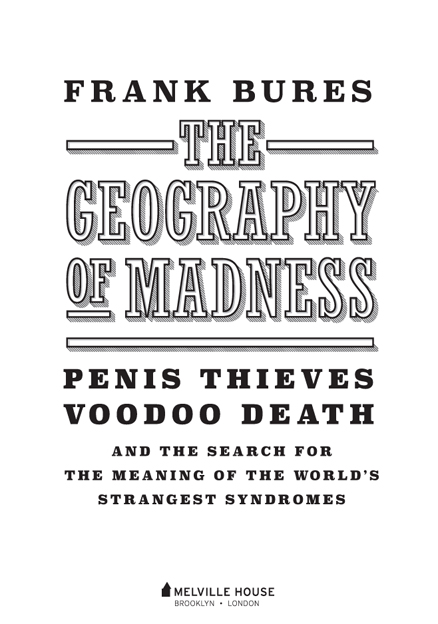 FRANK BURES

THE GEOGRAPHY OF MADNESS

PENIS THIEVES
VOODOO DEATH

AND THE SEARCH FOR
THE MEANING OF THE WORLD'S
STRANGEST SYNDROMES

MELVILLE HOUSE
BROOKLYN • LONDON